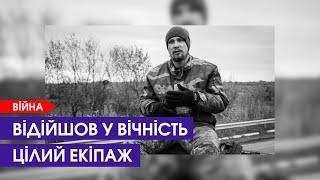 ВІЙНА

ВІДІЙШОВ У ВІЧНІСТЬ ЦІЛИЙ ЕКІПАЖ